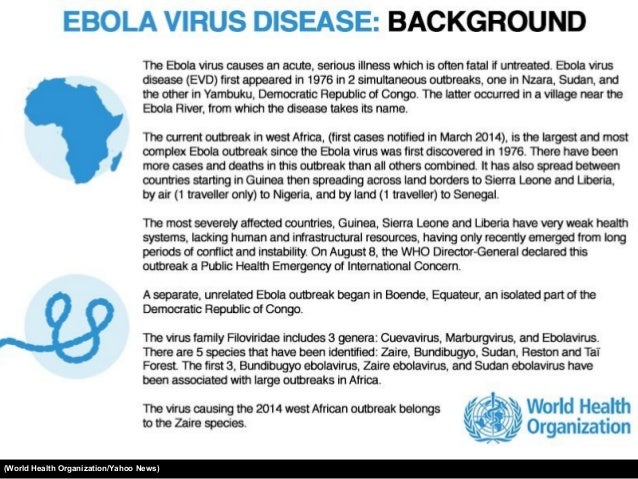 EBOLA VIRUS DISEASE: BACKGROUND

The Ebola virus causes an acute, serious illness which is often fatal if untreated. Ebola virus disease (EVD) first appeared in 1976 in 2 simultaneous outbreaks, one in Nzara, Sudan, and the other in Yambuku, Democratic Republic of Congo. The latter occurred in a village near the Ebola River, from which the disease takes its name.

The current outbreak in west Africa, (first cases notified in March 2014), is the largest and most complex Ebola outbreak since the Ebola virus was first discovered in 1976. There have been more cases and deaths in this outbreak than all others combined. It has also spread between countries starting in Guinea then spreading across land borders to Sierra Leone and Liberia, by air (1 traveller only) to Nigeria, and by land (1 traveller) to Senegal.

The most severely affected countries, Guinea, Sierra Leone and Liberia have very weak health systems, lacking human and infrastructural resources, having only recently emerged from long periods of conflict and instability. On August 8, the WHO Director-General declared this outbreak a Public Health Emergency of International Concern.

A separate, unrelated Ebola outbreak began in Boende, Equateur, an isolated part of the Democratic Republic of Congo.

The virus family Filoviridae includes 3 genera: Cuevavirus, Marburgvirus, and Ebolavirus. There are 5 species that have been identified: Zaire, Bundibugyo, Sudan, Reston and Taï Forest. The first 3, Bundibugyo ebolavirus, Zaire ebolavirus, and Sudan ebolavirus have been associated with large outbreaks in Africa.

The virus causing the 2014 west African outbreak belongs to the Zaire species.

World Health Organization

(World Health Organization/Yahoo News)